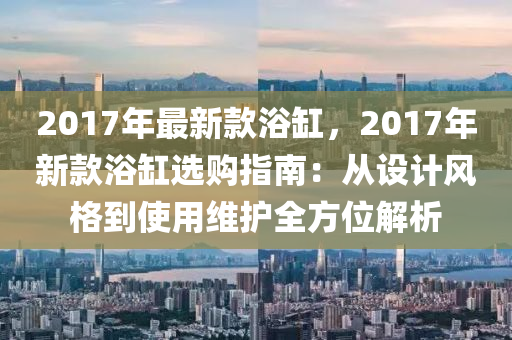 2017年最新款浴缸，2017年新款浴缸选购指南：从设计风格到使用维护全方位解析